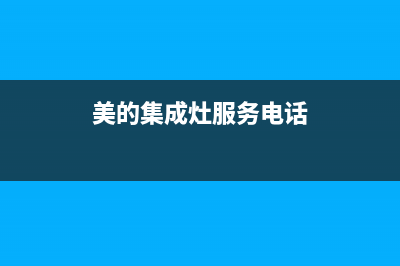 美的集成灶服务电话